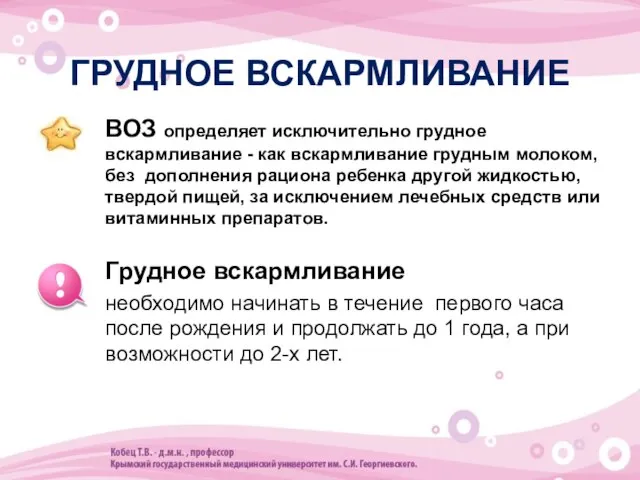 ГРУДНОЕ ВСКАРМЛИВАНИЕ

ВОЗ определяет исключительно грудное вскармливание - как вскармливание грудным молоком, без дополнения рациона ребенка другой жидкостью, твердой пищей, за исключением лечебных средств или витаминных препаратов.

Грудное вскармливание
необходимо начинать в течение первого часа после рождения и продолжать до 1 года, а при возможности до 2-х лет.

Кобец Т.В. - д.м.н. , профессор
Крымский государственный медицинский университет им. С.И. Георгиевского.